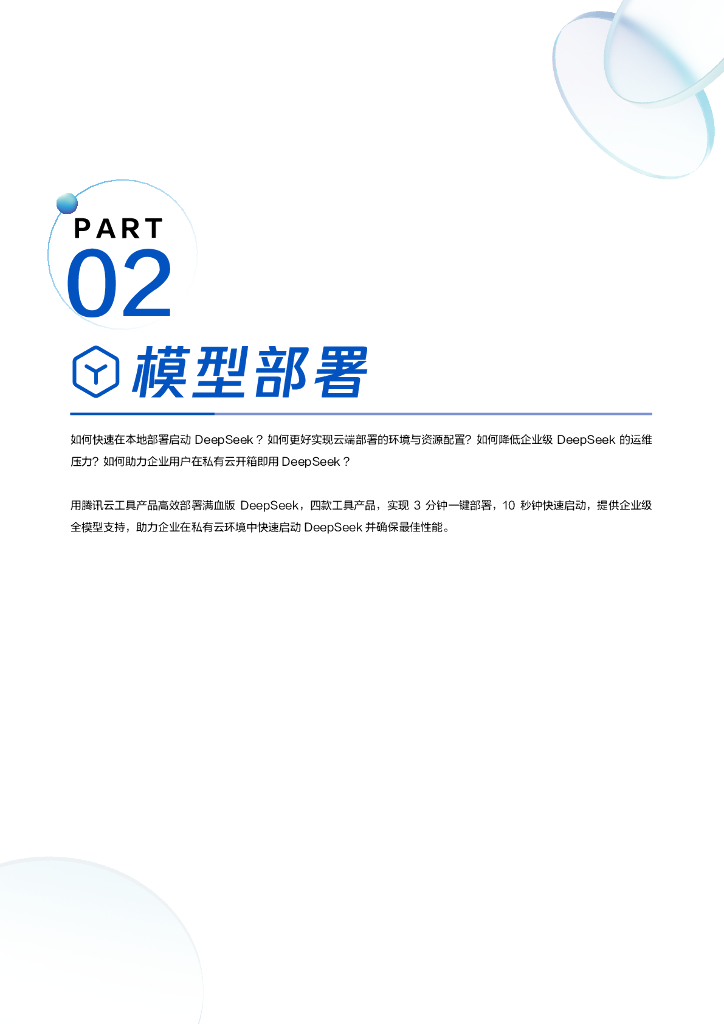 PART
02

模型部署

如何快速在本地部署启动 DeepSeek？如何更好实现云端部署的环境与资源配置？如何降低企业级 DeepSeek 的运维压力？如何助力企业用户在私有云开箱即用 DeepSeek？

用腾讯云工具产品高效部署满血版 DeepSeek，四款工具产品，实现 3 分钟一键部署，10 秒钟快速启动，提供企业级全模型支持，助力企业在私有云环境中快速启动 DeepSeek 并确保最佳性能。